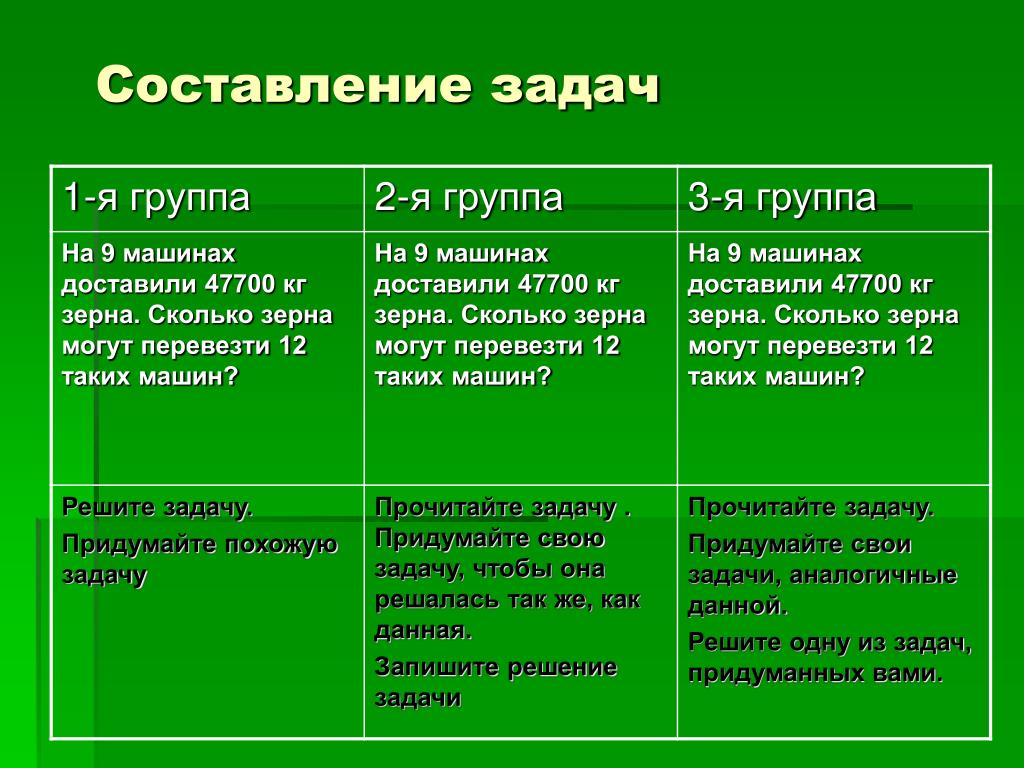 Составление задач

| 1-я группа | 2-я группа | 3-я группа |
|---|---|---|
| На 9 машинах доставили 47700 кг зерна. Сколько зерна могут перевезти 12 таких машин? | На 9 машинах доставили 47700 кг зерна. Сколько зерна могут перевезти 12 таких машин? | На 9 машинах доставили 47700 кг зерна. Сколько зерна могут перевезти 12 таких машин? |
| Решите задачу. Придумайте похожую задачу | Прочитайте задачу . Придумайте свою задачу, чтобы она решалась так же, как данная. Запишите решение задачи | Прочитайте задачу. Придумайте свои задачи, аналогичные данной. Решите одну из задач, придуманных вами. |